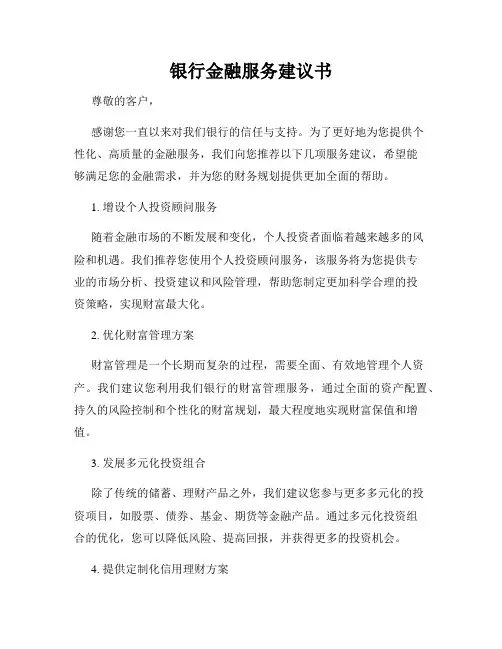 银行金融服务建议书

尊敬的客户，

感谢您一直以来对我们银行的信任与支持。为了更好地为您提供个性化、高质量的金融服务，我们向您推荐以下几项服务建议，希望能够满足您的金融需求，并为您的财务规划提供更加全面的帮助。

1. 增设个人投资顾问服务

随着金融市场的不断发展和变化，个人投资者面临着越来越多的风险和机遇。我们推荐您使用个人投资顾问服务，该服务将为您提供专业的市场分析、投资建议和风险管理，帮助您制定更加科学合理的投资策略，实现财富最大化。

2. 优化财富管理方案

财富管理是一个长期而复杂的过程，需要全面、有效地管理个人资产。我们建议您利用我们银行的财富管理服务，通过全面的资产配置、持久的风险控制和个性化的财富规划，最大程度地实现财富保值和增值。

3. 发展多元化投资组合

除了传统的储蓄、理财产品之外，我们建议您参与更多多元化的投资项目，如股票、债券、基金、期货等金融产品。通过多元化投资组合的优化，您可以降低风险、提高回报，并获得更多的投资机会。

4. 提供定制化信用理财方案